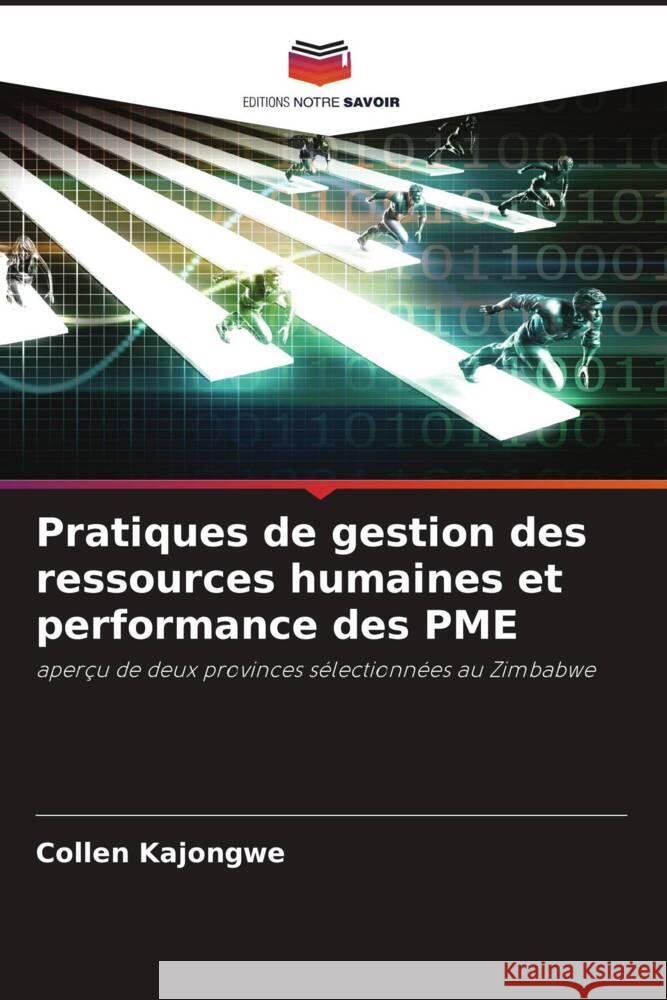 EDITIONS NOTRE SAVOIR

Pratiques de gestion des ressources humaines et performance des PME

aperçu de deux provinces sélectionnées au Zimbabwe

Collen Kajongwe